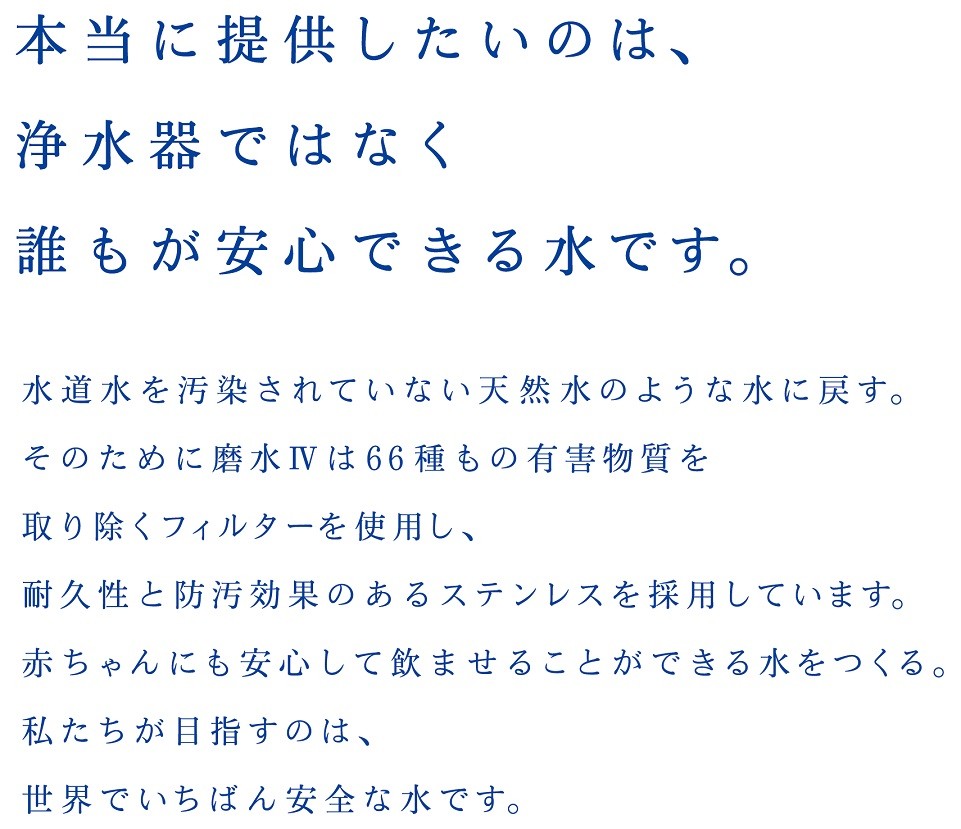 本当に提供したいのは、
浄水器ではなく
誰もが安心できる水です。

水道水を汚染されていない天然水のような水に戻す。
そのために磨水Ⅳは66種もの有害物質を
取り除くフィルターを使用し、
耐久性と防汚効果のあるステンレスを採用しています。
赤ちゃんにも安心して飲ませることができる水をつくる。
私たちが目指すのは、
世界でいちばん安全な水です。